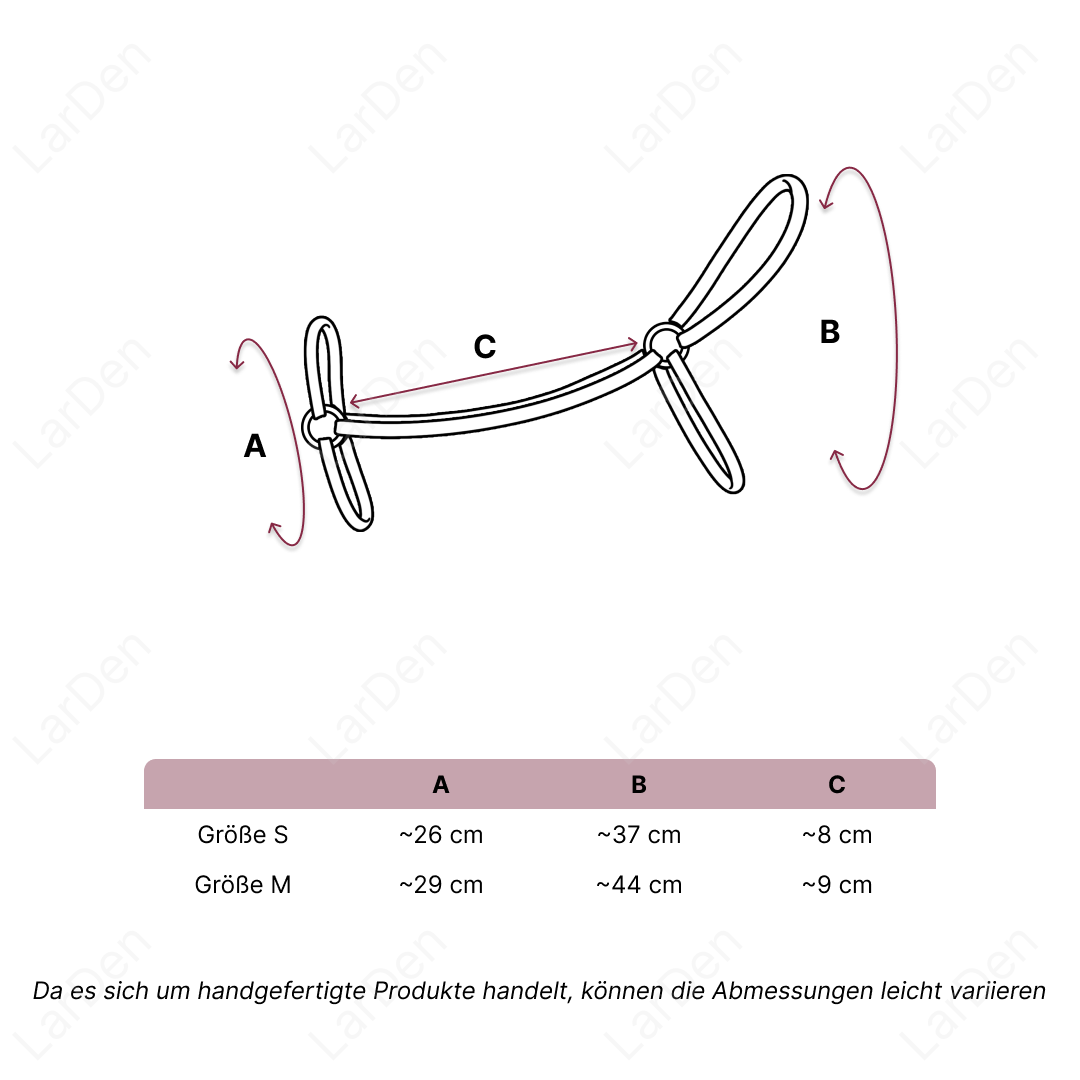 LarDen

C

B

A

|  | A | B | C |
|---|---|---|---|
| Größe S | ~26 cm | ~37 cm | ~8 cm |
| Größe M | ~29 cm | ~44 cm | ~9 cm |

Da es sich um handgefertigte Produkte handelt, können die Abmessungen leicht variieren